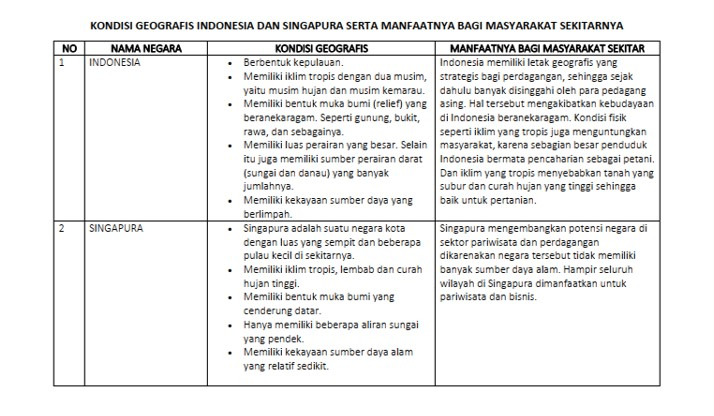 KONDISI GEOGRAFIS INDONESIA DAN SINGAPURA SERTA MANFAATNYA BAGI MASYARAKAT SEKITARNYA

| NO | NAMA NEGARA | KONDISI GEOGRAFIS | MANFAATNYA BAGI MASYARAKAT SEKITAR |
|---|---|---|---|
| 1 | INDONESIA | • Berbentuk kepulauan. • Memiliki iklim tropis dengan dua musim, yaitu musim hujan dan musim kemarau. • Memiliki bentuk muka bumi (relief) yang beranekaragam. Seperti gunung, bukit, rawa, dan sebagainya. • Memiliki luas perairan yang besar. Selain itu juga memiliki sumber perairan darat (sungai dan danau) yang banyak jumlahnya. • Memiliki kekayaan sumber daya yang berlimpah. | Indonesia memiliki letak geografis yang strategis bagi perdagangan, sehingga sejak dahulu banyak disinggahi oleh para pedagang asing. Hal tersebut mengakibatkan kebudayaan di Indonesia beranekaragam. Kondisi fisik seperti iklim yang tropis juga menguntungkan masyarakat, karena sebagian besar penduduk Indonesia bermata pencaharian sebagai petani. Dan iklim yang tropis menyebabkan tanah yang subur dan curah hujan yang tinggi sehingga baik untuk pertanian. |
| 2 | SINGAPURA | • Singapura adalah suatu negara kota dengan luas yang sempit dan beberapa pulau kecil di sekitarnya. • Memiliki iklim tropis, lembab dan curah hujan tinggi. • Memiliki bentuk muka bumi yang cenderung datar. • Hanya memiliki beberapa aliran sungai yang pendek. • Memiliki kekayaan sumber daya alam yang relatif sedikit. | Singapura mengembangkan potensi negara di sektor pariwisata dan perdagangan dikarenakan negara tersebut tidak memiliki banyak sumber daya alam. Hampir seluruh wilayah di Singapura dimanfaatkan untuk pariwisata dan bisnis. |